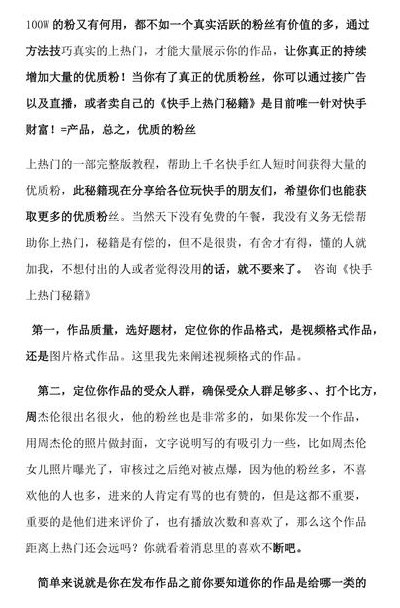 100W 的粉又有何用，都不如一个真实活跃的粉丝有价值的多，通过方法技巧真实的上热门，才能大量展示你的作品，让你真正的持续增加大量的优质粉！当你有了真正的优质粉丝，你可以通过接广告以及直播，或者卖自己的《快手上热门秘籍》是目前唯一针对快手财富！=产品，总之，优质的粉丝

上热门的一部完整版教程，帮助上千名快手红人短时间获得大量的优质粉，此秘籍现在分享给各位玩快手的朋友们，希望你们也能获取更多的优质粉丝。当然天下没有免费的午餐，我没有义务无偿帮助你上热门，秘籍是有偿的，但不是很贵，有舍才有得，懂的人就加我，不想付出的人或者觉得没用的话，就不要来了。 咨询《快手上热门秘籍》

第一，作品质量，选好题材，定位你的作品格式，是视频格式作品，还是图片格式作品。这里我先来阐述视频格式的作品。

第二，定位你作品的受众人群，确保受众人群足够多、、打个比方，周杰伦很出名很火，他的粉丝也是非常多的，如果你发一个作品，用周杰伦的照片做封面，文字说明写的有吸引力一些，比如周杰伦女儿照片曝光了，审核过之后绝对被点爆，因为他的粉丝多，不喜欢他的人也多，进来的人肯定有骂的也有赞的，但是这都不重要，重要的是他们进来评价了，也有播放次数和喜欢了，那么这个作品距离上热门还会远吗？你就看着消息里的喜欢不断吧。

简单来说就是你在发布作品之前你要知道你的作品是给哪一类的